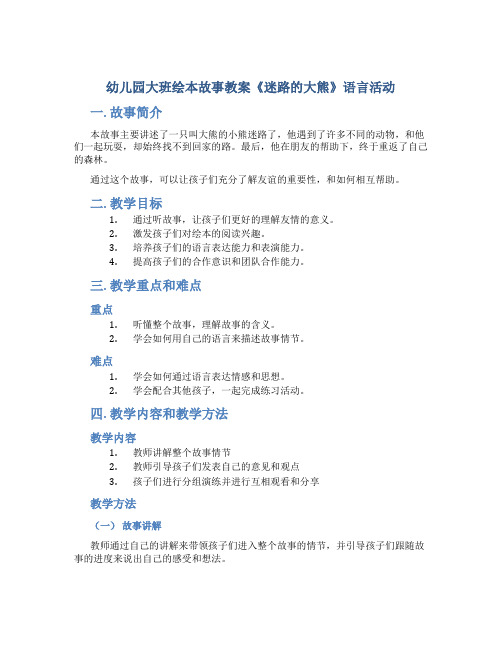 幼儿园大班绘本故事教案《迷路的大熊》语言活动

一. 故事简介

本故事主要讲述了一只叫大熊的小熊迷路了，他遇到了许多不同的动物，和他们一起玩耍，却始终找不到回家的路。最后，他在朋友的帮助下，终于重返了自己的森林。

通过这个故事，可以让孩子们充分了解友谊的重要性，和如何相互帮助。

二. 教学目标

1. 通过听故事，让孩子们更好的理解友情的意义。
2. 激发孩子们对绘本的阅读兴趣。
3. 培养孩子们的语言表达能力和表演能力。
4. 提高孩子们的合作意识和团队合作能力。

三. 教学重点和难点

重点

1. 听懂整个故事，理解故事的含义。
2. 学会如何用自己的语言来描述故事情节。

难点

1. 学会如何通过语言表达情感和思想。
2. 学会配合其他孩子，一起完成练习活动。

四. 教学内容和教学方法

教学内容

1. 教师讲解整个故事情节
2. 教师引导孩子们发表自己的意见和观点
3. 孩子们进行分组演练并进行互相观看和分享

教学方法

（一） 故事讲解

教师通过自己的讲解来带领孩子们进入整个故事的情节，并引导孩子们跟随故事的进度来说出自己的感受和想法。